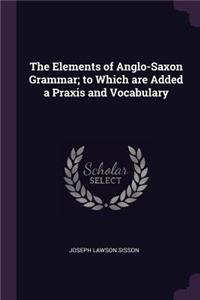 The Elements of Anglo-Saxon Grammar; to Which are Added a Praxis and Vocabulary

Scholar
SELECT

JOSEPH LAWSON SISSON